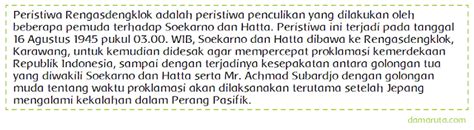 Peristiwa Rengasdengklok adalah peristiwa penculikan yang dilakukan oleh beberapa pemuda terhadap Soekarno dan Hatta. Peristiwa ini terjadi pada tanggal 16 Agustus 1945 pukul 03.00. WIB, Soekarno dan Hatta dibawa ke Rengasdengklok, Karawang, untuk kemudian didesak agar mempercepat proklamasi kemerdekaan Republik Indonesia, sampai dengan terjadinya kesepakatan antara golongan tua yang diwakili Soekarno dan Hatta serta Mr. Achmad Subardjo dengan golongan muda tentang waktu proklamasi akan dilaksanakan terutama setelah Jepang mengalami kekalahan dalam Perang Pasifik.

damaruta.com